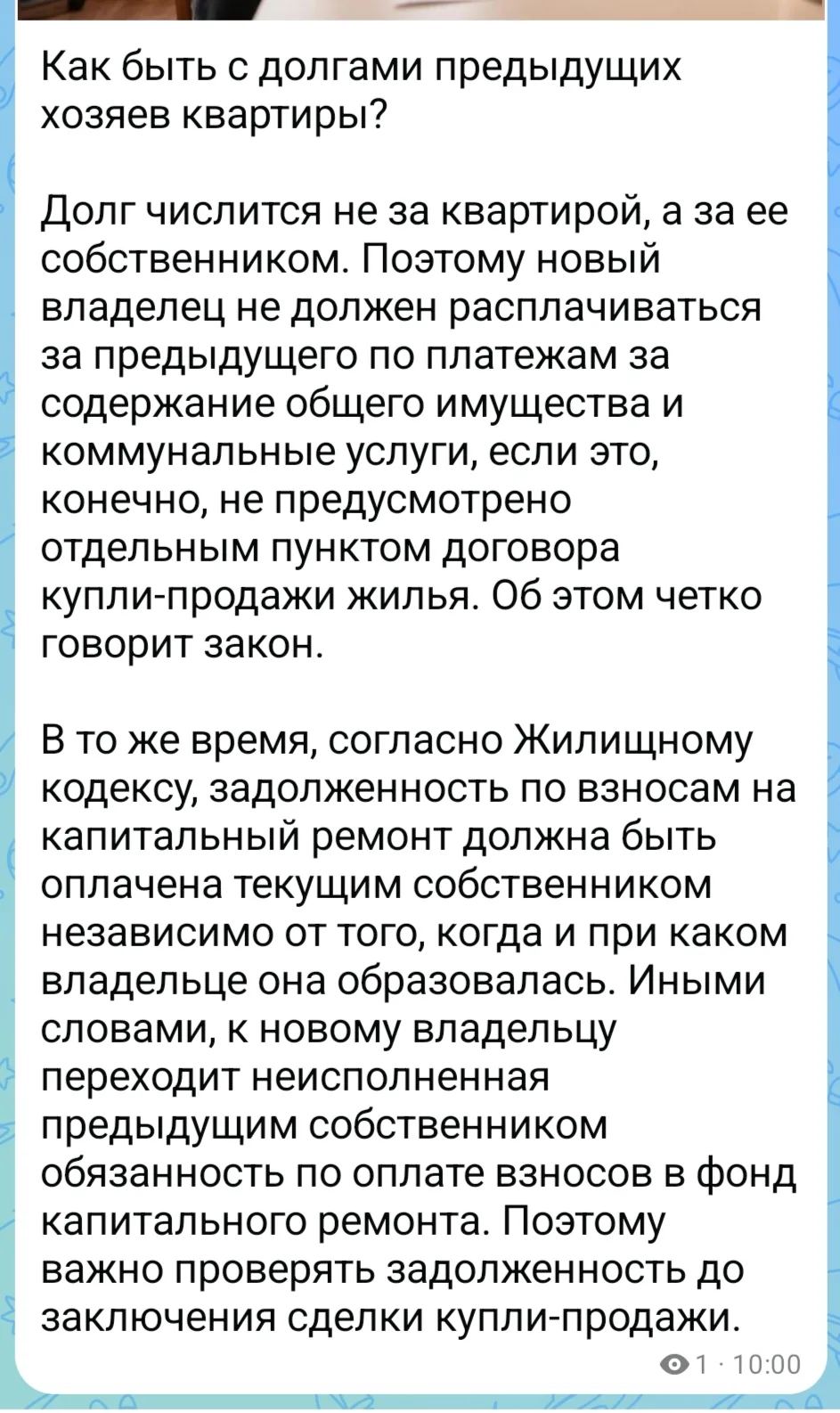 Как быть с долгами предыдущих хозяев квартиры?

Долг числится не за квартирой, а за ее собственником. Поэтому новый владелец не должен расплачиваться за предыдущего по платежам за содержание общего имущества и коммунальные услуги, если это, конечно, не предусмотрено отдельным пунктом договора купли-продажи жилья. Об этом четко говорит закон.

В то же время, согласно Жилищному кодексу, задолженность по взносам на капитальный ремонт должна быть оплачена текущим собственником независимо от того, когда и при каком владельце она образовалась. Иными словами, к новому владельцу переходит неисполненная предыдущим собственником обязанность по оплате взносов в фонд капитального ремонта. Поэтому важно проверять задолженность до заключения сделки купли-продажи.

1 · 10:00